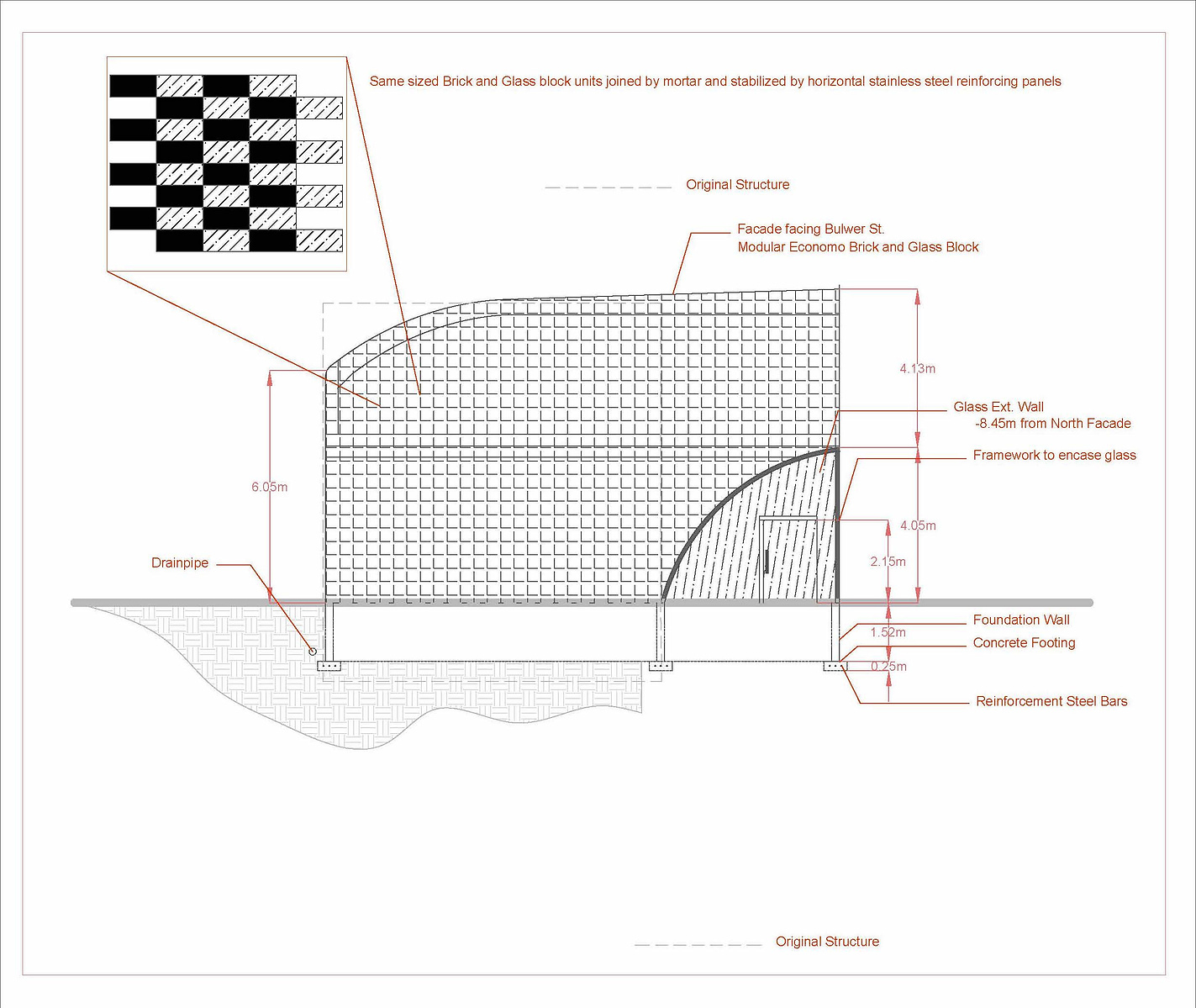 Same sized Brick and Glass block units joined by mortar and stabilized by horizontal stainless steel reinforcing panels

Original Structure

Facade facing Bulwer St.
Modular Economo Brick and Glass Block

4.13m

Glass Ext. Wall
-8.45m from North Facade

Framework to encase glass

6.05m

4.05m

2.15m

Drainpipe

Foundation Wall

1.52m

Concrete Footing

0.25m

Reinforcement Steel Bars

Original Structure